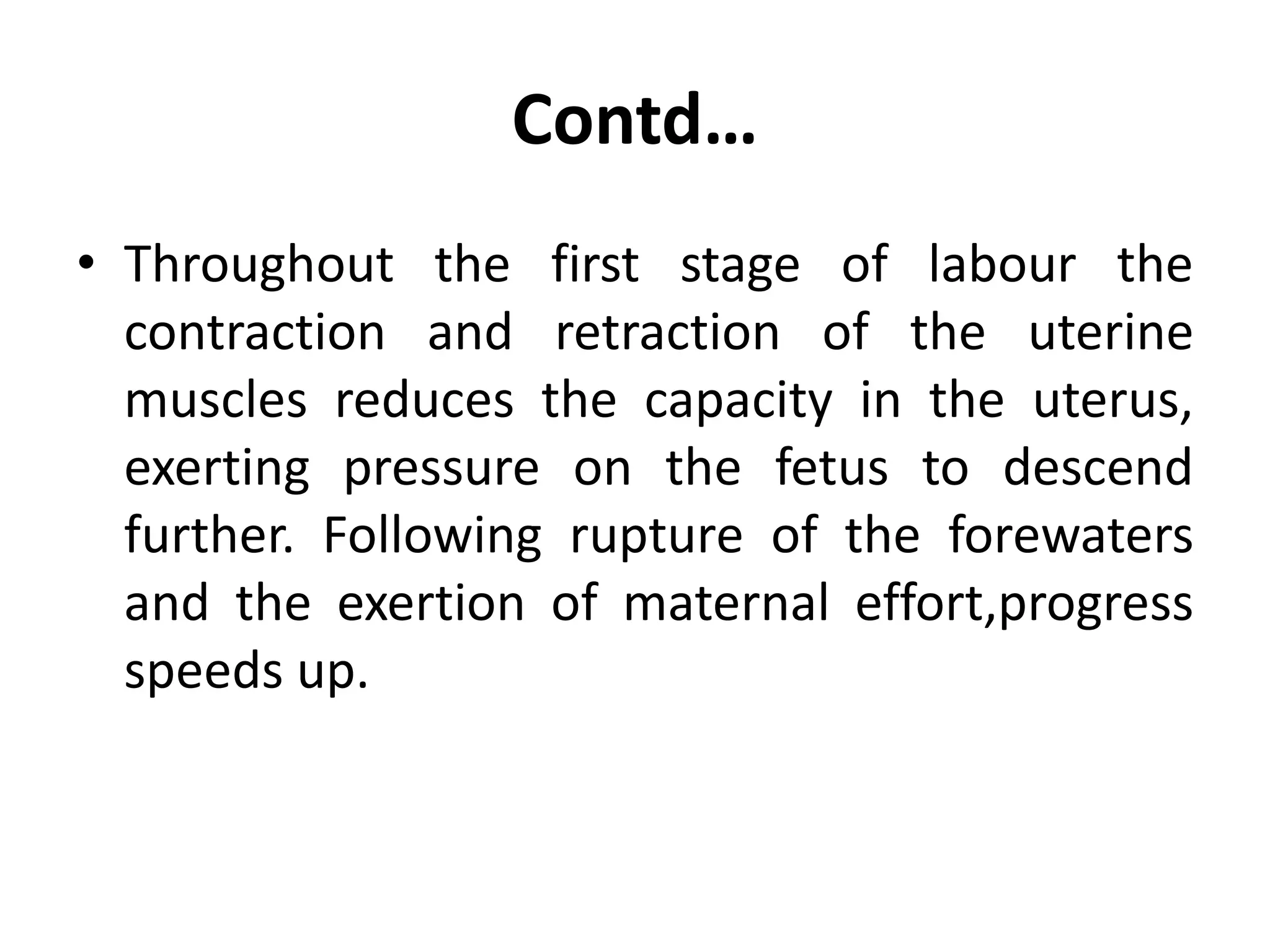 Contd…

• Throughout the first stage of labour the contraction and retraction of the uterine muscles reduces the capacity in the uterus, exerting pressure on the fetus to descend further. Following rupture of the forewaters and the exertion of maternal effort,progress speeds up.